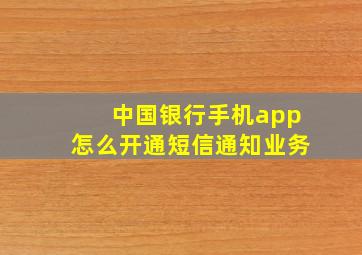 中国银行手机app
怎么开通短信通知业务